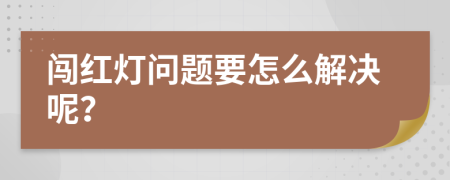 闯红灯问题要怎么解决呢?